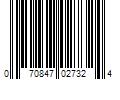 0 70847 02732 4